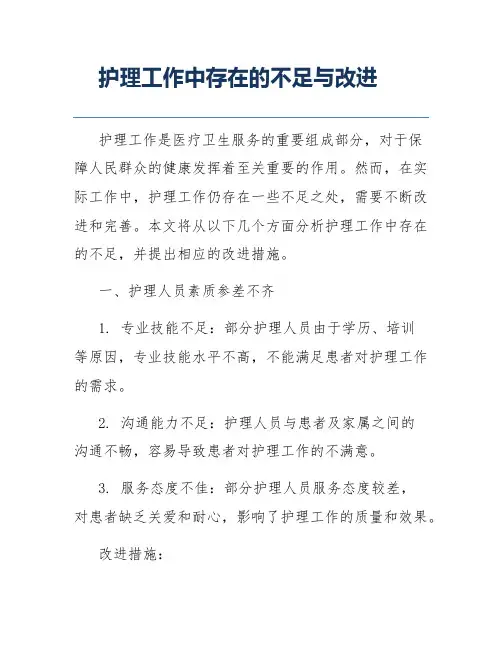 护理工作中存在的不足与改进

护理工作是医疗卫生服务的重要组成部分，对于保障人民群众的健康发挥着至关重要的作用。然而，在实际工作中，护理工作仍存在一些不足之处，需要不断改进和完善。本文将从以下几个方面分析护理工作中存在的不足，并提出相应的改进措施。

一、护理人员素质参差不齐

1. 专业技能不足：部分护理人员由于学历、培训等原因，专业技能水平不高，不能满足患者对护理工作的需求。

2. 沟通能力不足：护理人员与患者及家属之间的沟通不畅，容易导致患者对护理工作的不满意。

3. 服务态度不佳：部分护理人员服务态度较差，对患者缺乏关爱和耐心，影响了护理工作的质量和效果。

改进措施：